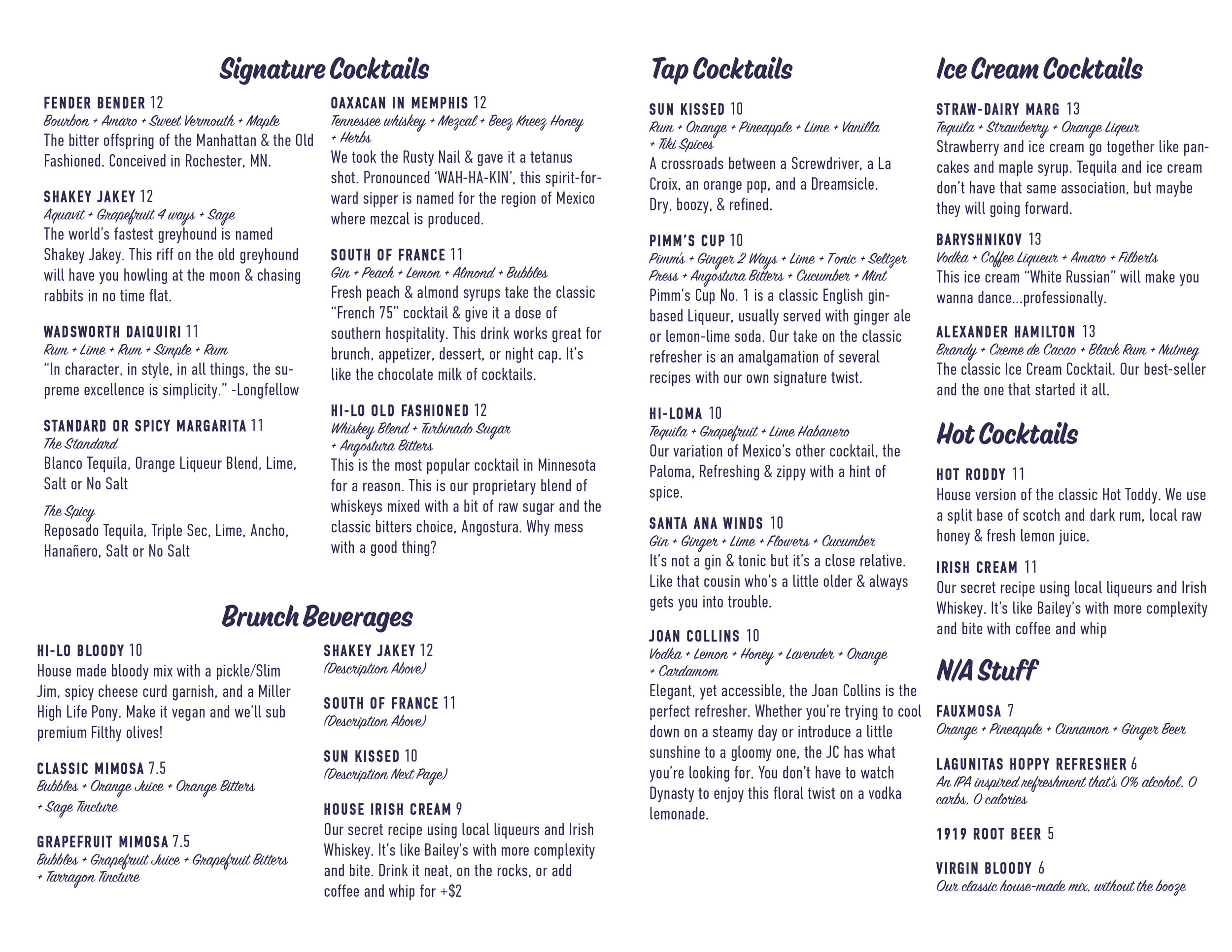 Signature Cocktails

FENDER BENDER 12
Bourbon + Amaro + Sweet Vermouth + Maple
The bitter offspring of the Manhattan & the Old Fashioned. Conceived in Rochester, MN.

SHAKEY JAKEY 12
Aquavit + Grapefruit 4 ways + Sage
The world's fastest greyhound is named Shakey Jakey. This riff on the old greyhound will have you howling at the moon & chasing rabbits in no time flat.

WADSWORTH DAIQUIRI 11
Rum + Lime + Rum + Simple + Rum
"In character, in style, in all things, the supreme excellence is simplicity." -Longfellow

STANDARD OR SPICY MARGARITA 11
The Standard
Blanco Tequila, Orange Liqueur Blend, Lime, Salt or No Salt
The Spicy
Reposado Tequila, Triple Sec, Lime, Ancho, Hanañero, Salt or No Salt

OAXACAN IN MEMPHIS 12
Tennessee whiskey + Mezcal + Beez Kneez Honey + Herbs
We took the Rusty Nail & gave it a tetanus shot. Pronounced 'WAH-HA-KIN', this spirit-forward sipper is named for the region of Mexico where mezcal is produced.

SOUTH OF FRANCE 11
Gin + Peach + Lemon + Almond + Bubbles
Fresh peach & almond syrups take the classic "French 75" cocktail & give it a dose of southern hospitality. This drink works great for brunch, appetizer, dessert, or night cap. It's like the chocolate milk of cocktails.

HI-LO OLD FASHIONED 12
Whiskey Blend + Turbinado Sugar + Angostura Bitters
This is the most popular cocktail in Minnesota for a reason. This is our proprietary blend of whiskeys mixed with a bit of raw sugar and the classic bitters choice, Angostura. Why mess with a good thing?

Brunch Beverages

HI-LO BLOODY 10
House made bloody mix with a pickle/Slim Jim, spicy cheese curd garnish, and a Miller High Life Pony. Make it vegan and we'll sub premium Filthy olives!

CLASSIC MIMOSA 7.5
Bubbles + Orange Juice + Orange Bitters + Sage Tincture

GRAPEFRUIT MIMOSA 7.5
Bubbles + Grapefruit Juice + Grapefruit Bitters + Tarragon Tincture

SHAKEY JAKEY 12
(Description Above)

SOUTH OF FRANCE 11
(Description Above)

SUN KISSED 10
(Description Next Page)

HOUSE IRISH CREAM 9
Our secret recipe using local liqueurs and Irish Whiskey. It's like Bailey's with more complexity and bite. Drink it neat, on the rocks, or add coffee and whip for +$2

Tap Cocktails

SUN KISSED 10
Rum + Orange + Pineapple + Lime + Vanilla + Tiki Spices
A crossroads between a Screwdriver, a La Croix, an orange pop, and a Dreamsicle. Dry, boozy, & refined.

PIMM'S CUP 10
Pimm's + Ginger 2 Ways + Lime + Tonic + Seltzer Press + Angostura Bitters + Cucumber + Mint
Pimm's Cup No. 1 is a classic English gin-based Liqueur, usually served with ginger ale or lemon-lime soda. Our take on the classic refresher is an amalgamation of several recipes with our own signature twist.

HI-LOMA 10
Tequila + Grapefruit + Lime Habanero
Our variation of Mexico's other cocktail, the Paloma, Refreshing & zippy with a hint of spice.

SANTA ANA WINDS 10
Gin + Ginger + Lime + Flowers + Cucumber
It's not a gin & tonic but it's a close relative. Like that cousin who's a little older & always gets you into trouble.

JOAN COLLINS 10
Vodka + Lemon + Honey + Lavender + Orange + Cardamom
Elegant, yet accessible, the Joan Collins is the perfect refresher. Whether you're trying to cool down on a steamy day or introduce a little sunshine to a gloomy one, the JC has what you're looking for. You don't have to watch Dynasty to enjoy this floral twist on a vodka lemonade.

Ice Cream Cocktails

STRAW-DAIRY MARG 13
Tequila + Strawberry + Orange Liqeur
Strawberry and ice cream go together like pancakes and maple syrup. Tequila and ice cream don't have that same association, but maybe they will going forward.

BARYSHNIKOV 13
Vodka + Coffee Liqueur + Amaro + Filberts
This ice cream "White Russian" will make you wanna dance...professionally.

ALEXANDER HAMILTON 13
Brandy + Creme de Cacao + Black Rum + Nutmeg
The classic Ice Cream Cocktail. Our best-seller and the one that started it all.

Hot Cocktails

HOT RODDY 11
House version of the classic Hot Toddy. We use a split base of scotch and dark rum, local raw honey & fresh lemon juice.

IRISH CREAM 11
Our secret recipe using local liqueurs and Irish Whiskey. It's like Bailey's with more complexity and bite with coffee and whip

N/A Stuff

FAUXMOSA 7
Orange + Pineapple + Cinnamon + Ginger Beer

LAGUNITAS HOPPY REFRESHER 6
An IPA inspired refreshment that's 0% alcohol, 0 carbs, 0 calories

1919 ROOT BEER 5

VIRGIN BLOODY 6
Our classic house-made mix, without the booze